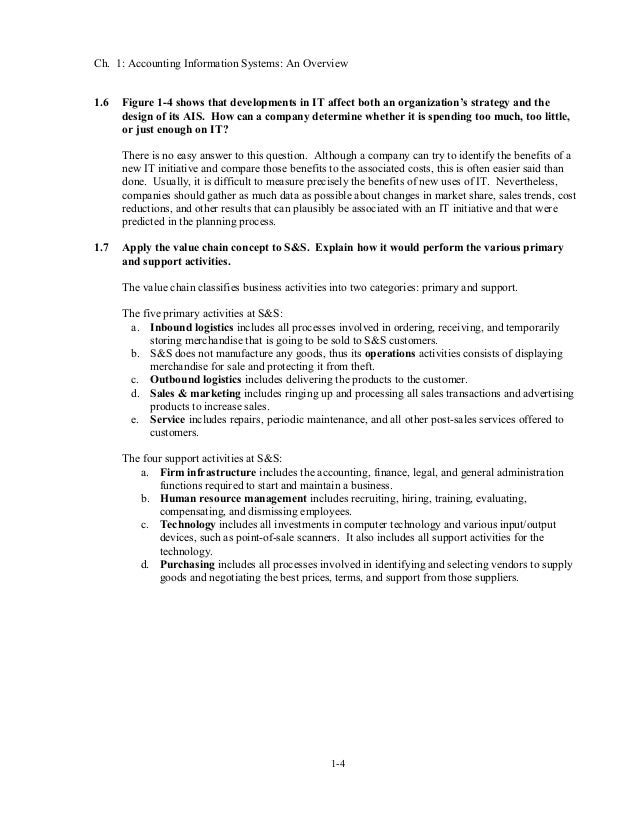 Ch. 1: Accounting Information Systems: An Overview

1.6 Figure 1-4 shows that developments in IT affect both an organization's strategy and the design of its AIS. How can a company determine whether it is spending too much, too little, or just enough on IT?

There is no easy answer to this question. Although a company can try to identify the benefits of a new IT initiative and compare those benefits to the associated costs, this is often easier said than done. Usually, it is difficult to measure precisely the benefits of new uses of IT. Nevertheless, companies should gather as much data as possible about changes in market share, sales trends, cost reductions, and other results that can plausibly be associated with an IT initiative and that were predicted in the planning process.

1.7 Apply the value chain concept to S&S. Explain how it would perform the various primary and support activities.

The value chain classifies business activities into two categories: primary and support.

The five primary activities at S&S:
a. Inbound logistics includes all processes involved in ordering, receiving, and temporarily storing merchandise that is going to be sold to S&S customers.
b. S&S does not manufacture any goods, thus its operations activities consists of displaying merchandise for sale and protecting it from theft.
c. Outbound logistics includes delivering the products to the customer.
d. Sales & marketing includes ringing up and processing all sales transactions and advertising products to increase sales.
e. Service includes repairs, periodic maintenance, and all other post-sales services offered to customers.

The four support activities at S&S:
a. Firm infrastructure includes the accounting, finance, legal, and general administration functions required to start and maintain a business.
b. Human resource management includes recruiting, hiring, training, evaluating, compensating, and dismissing employees.
c. Technology includes all investments in computer technology and various input/output devices, such as point-of-sale scanners. It also includes all support activities for the technology.
d. Purchasing includes all processes involved in identifying and selecting vendors to supply goods and negotiating the best prices, terms, and support from those suppliers.

1-4